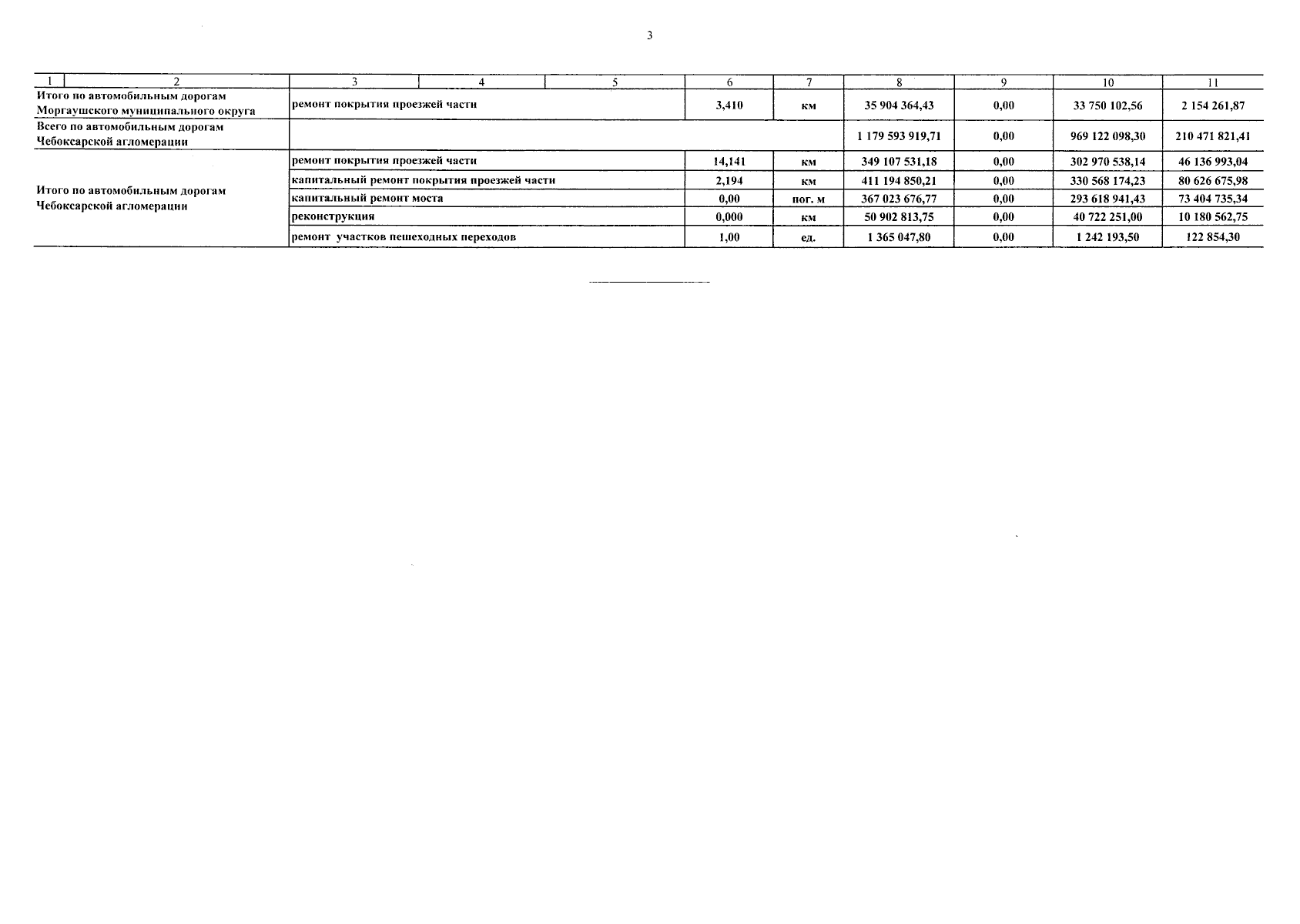 3

| 1 | 2 | 3 | 4 | 5 | 6 | 7 | 8 | 9 | 10 | 11 |
|---|---|---|---|---|---|---|---|---|---|---|
| Итого по автомобильным дорогам Моргаушского муниципального округа | | ремонт покрытия проезжей части | | | 3,410 | км | 35 904 364,43 | 0,00 | 33 750 102,56 | 2 154 261,87 |
| Всего по автомобильным дорогам Чебоксарской агломерации | | | | | | | 1 179 593 919,71 | 0,00 | 969 122 098,30 | 210 471 821,41 |
| Итого по автомобильным дорогам Чебоксарской агломерации | | ремонт покрытия проезжей части | | | 14,141 | км | 349 107 531,18 | 0,00 | 302 970 538,14 | 46 136 993,04 |
| | | капитальный ремонт покрытия проезжей части | | | 2,194 | км | 411 194 850,21 | 0,00 | 330 568 174,23 | 80 626 675,98 |
| | | капитальный ремонт моста | | | 0,00 | пог. м | 367 023 676,77 | 0,00 | 293 618 941,43 | 73 404 735,34 |
| | | реконструкция | | | 0,000 | км | 50 902 813,75 | 0,00 | 40 722 251,00 | 10 180 562,75 |
| | | ремонт участков пешеходных переходов | | | 1,00 | ед. | 1 365 047,80 | 0,00 | 1 242 193,50 | 122 854,30 |